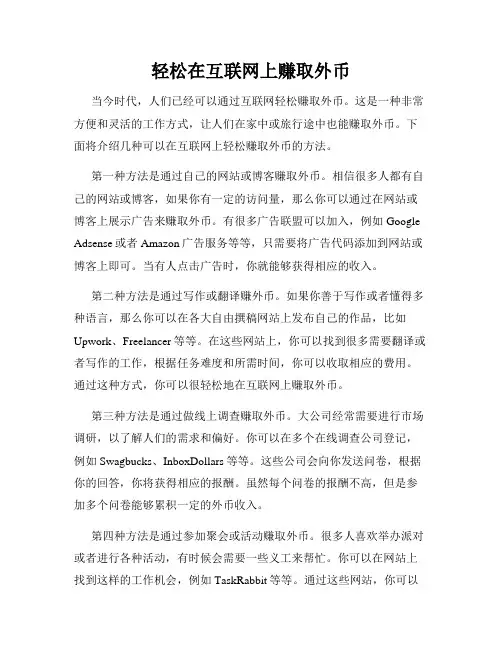 轻松在互联网上赚取外币

当今时代，人们已经可以通过互联网轻松赚取外币。这是一种非常方便和灵活的工作方式，让人们在家中或旅行途中也能赚取外币。下面将介绍几种可以在互联网上轻松赚取外币的方法。

第一种方法是通过自己的网站或博客赚取外币。相信很多人都有自己的网站或博客，如果你有一定的访问量，那么你可以通过在网站或博客上展示广告来赚取外币。有很多广告联盟可以加入，例如 Google Adsense 或者 Amazon 广告服务等等，只需要将广告代码添加到网站或博客上即可。当有人点击广告时，你就能够获得相应的收入。

第二种方法是通过写作或翻译赚外币。如果你善于写作或者懂得多种语言，那么你可以在各大自由撰稿网站上发布自己的作品，比如 Upwork、Freelancer 等等。在这些网站上，你可以找到很多需要翻译或者写作的工作，根据任务难度和所需时间，你可以收取相应的费用。通过这种方式，你可以很轻松地在互联网上赚取外币。

第三种方法是通过做线上调查赚取外币。大公司经常需要进行市场调研，以了解人们的需求和偏好。你可以在多个在线调查公司登记，例如 Swagbucks、InboxDollars 等等。这些公司会向你发送问卷，根据你的回答，你将获得相应的报酬。虽然每个问卷的报酬不高，但是参加多个问卷能够累积一定的外币收入。

第四种方法是通过参加聚会或活动赚取外币。很多人喜欢举办派对或者进行各种活动，有时候会需要一些义工来帮忙。你可以在网站上找到这样的工作机会，例如 TaskRabbit 等等。通过这些网站，你可以